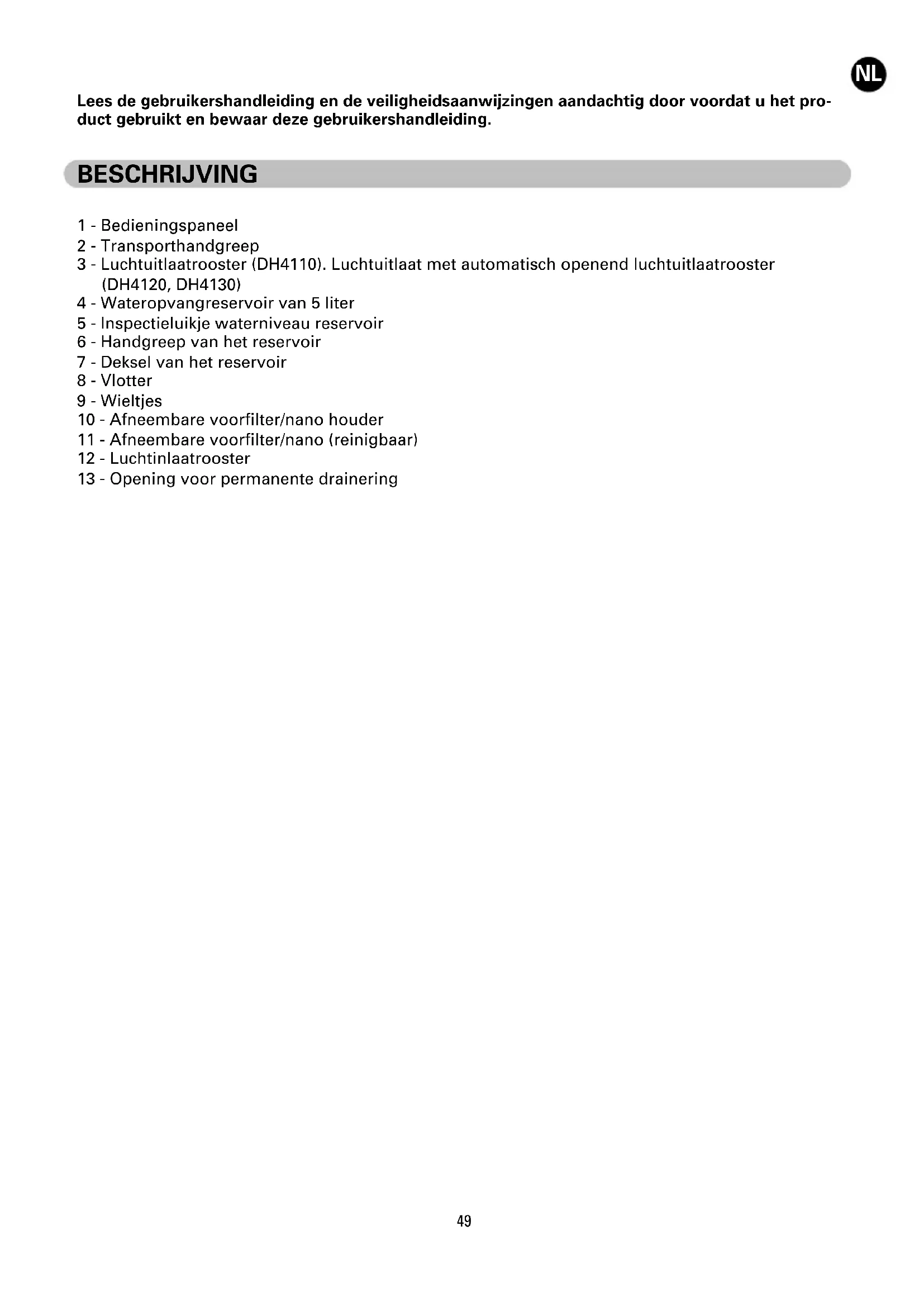 NL

Lees de gebruikershandleiding en de veiligheidsaanwijzingen aandachtig door voordat u het product gebruikt en bewaar deze gebruikershandleiding.

BESCHRIJVING

1 - Bedieningspaneel
2 - Transporthandgreep
3 - Luchtuitlaatrooster (DH4110). Luchtuitlaat met automatisch openend luchtuitlaatrooster (DH4120, DH4130)
4 - Wateropvangreservoir van 5 liter
5 - Inspectieluikje waterniveau reservoir
6 - Handgreep van het reservoir
7 - Deksel van het reservoir
8 - Vlotter
9 - Wieltjes
10 - Afneembare voorfilter/nano houder
11 - Afneembare voorfilter/nano (reinigbaar)
12 - Luchtinlaatrooster
13 - Opening voor permanente drainering

49